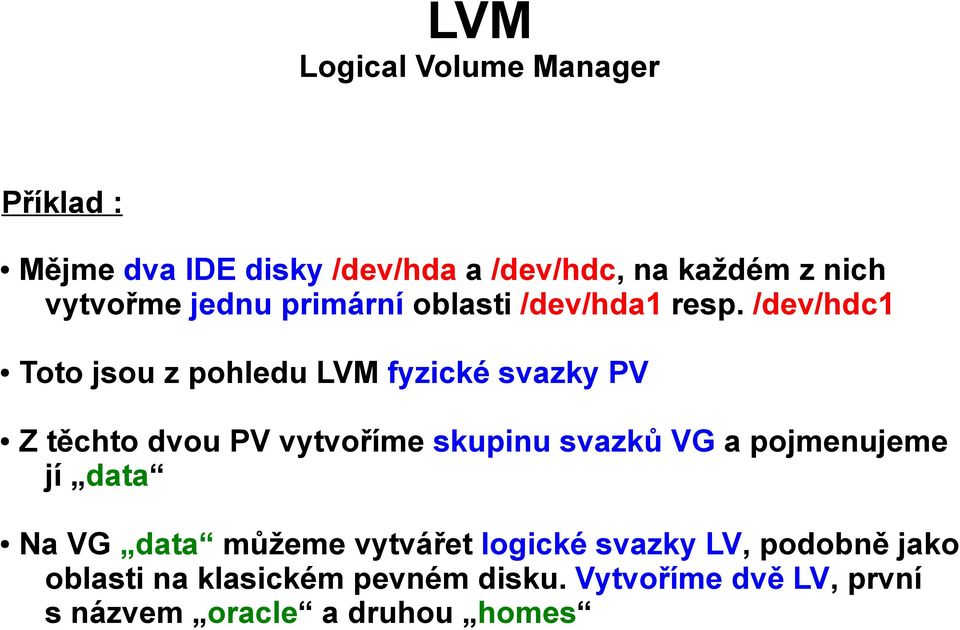 LVM
Logical Volume Manager

Příklad :

• Mějme dva IDE disky /dev/hda a /dev/hdc, na každém z nich vytvořme jednu primární oblasti /dev/hda1 resp. /dev/hdc1

• Toto jsou z pohledu LVM fyzické svazky PV

• Z těchto dvou PV vytvoříme skupinu svazků VG a pojmenujeme jí „data“

• Na VG „data“ můžeme vytvářet logické svazky LV, podobně jako oblasti na klasickém pevném disku. Vytvoříme dvě LV, první s názvem „oracle“ a druhou „homes“